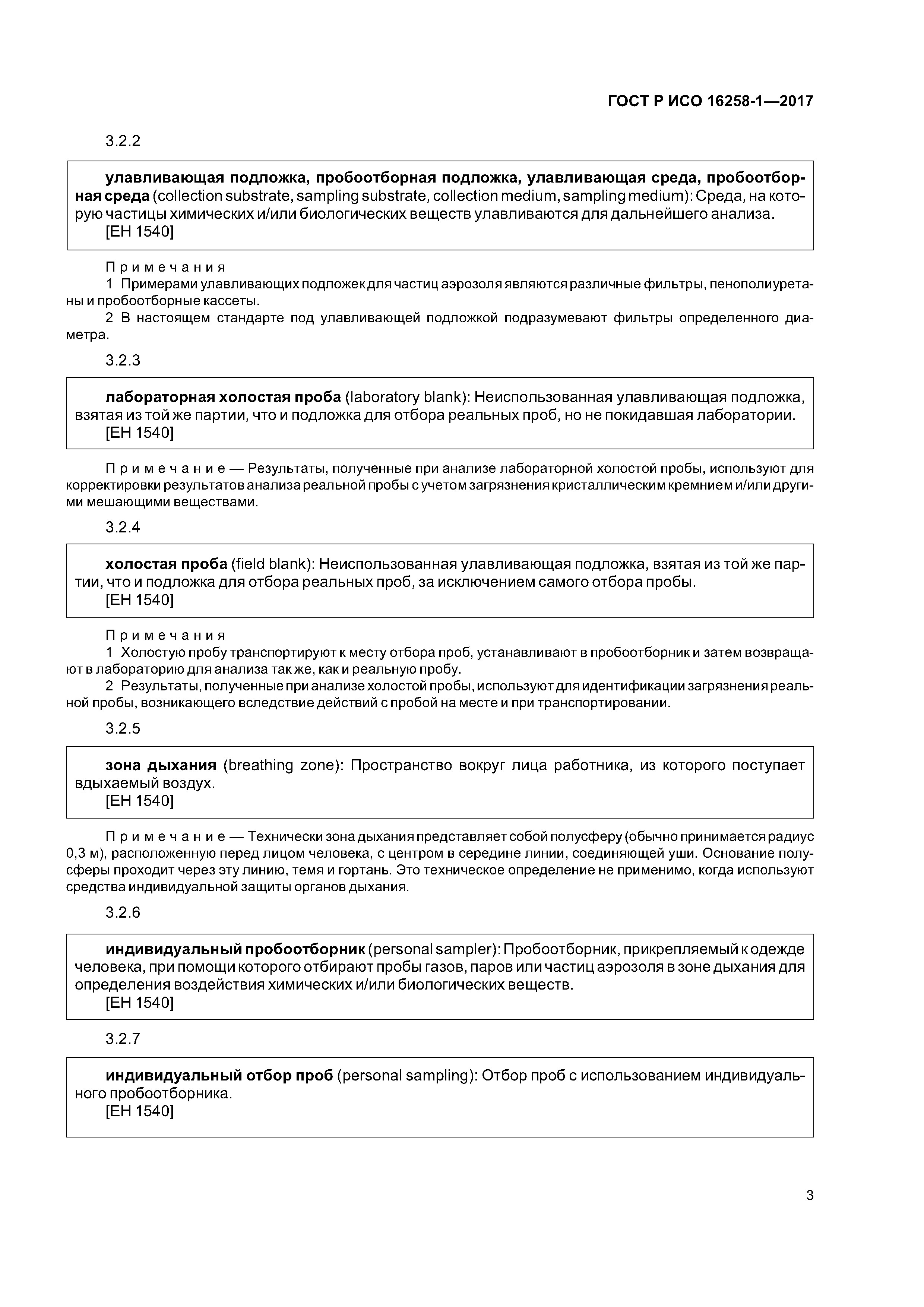 ГОСТ Р ИСО 16258-1—2017

3.2.2

улавливающая подложка, пробоотборная подложка, улавливающая среда, пробоотборная среда (collection substrate, sampling substrate, collection medium, sampling medium): Среда, на которую частицы химических и/или биологических веществ улавливаются для дальнейшего анализа.
[ЕН 1540]

Примечания
1 Примерами улавливающих подложек для частиц аэрозоля являются различные фильтры, пенополиуретаны и пробоотборные кассеты.
2 В настоящем стандарте под улавливающей подложкой подразумевают фильтры определенного диаметра.

3.2.3

лабораторная холостая проба (laboratory blank): Неиспользованная улавливающая подложка, взятая из той же партии, что и подложка для отбора реальных проб, но не покидавшая лаборатории.
[ЕН 1540]

Примечание — Результаты, полученные при анализе лабораторной холостой пробы, используют для корректировки результатов анализа реальной пробы с учетом загрязнения кристаллическим кремнием и/или другими мешающими веществами.

3.2.4

холостая проба (field blank): Неиспользованная улавливающая подложка, взятая из той же партии, что и подложка для отбора реальных проб, за исключением самого отбора пробы.
[ЕН 1540]

Примечания
1 Холостую пробу транспортируют к месту отбора проб, устанавливают в пробоотборник и затем возвращают в лабораторию для анализа так же, как и реальную пробу.
2 Результаты, полученные при анализе холостой пробы, используют для идентификации загрязнения реальной пробы, возникающего вследствие действий с пробой на месте и при транспортировании.

3.2.5

зона дыхания (breathing zone): Пространство вокруг лица работника, из которого поступает вдыхаемый воздух.
[ЕН 1540]

Примечание — Технически зона дыхания представляет собой полусферу (обычно принимается радиус 0,3 м), расположенную перед лицом человека, с центром в середине линии, соединяющей уши. Основание полусферы проходит через эту линию, темя и гортань. Это техническое определение не применимо, когда используют средства индивидуальной защиты органов дыхания.

3.2.6

индивидуальный пробоотборник (personal sampler): Пробоотборник, прикрепляемый к одежде человека, при помощи которого отбирают пробы газов, паров или частиц аэрозоля в зоне дыхания для определения воздействия химических и/или биологических веществ.
[ЕН 1540]

3.2.7

индивидуальный отбор проб (personal sampling): Отбор проб с использованием индивидуального пробоотборника.
[ЕН 1540]

3